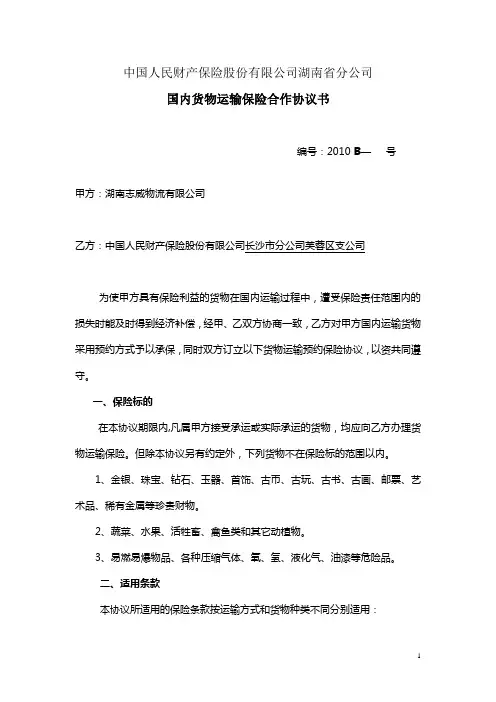 中国人民财产保险股份有限公司湖南省分公司

国内货物运输保险合作协议书

编号：2010 B— 号

甲方：湖南志威物流有限公司

乙方：中国人民财产保险股份有限公司长沙市分公司芙蓉区支公司

为使甲方具有保险利益的货物在国内运输过程中，遭受保险责任范围内的损失时能及时得到经济补偿，经甲、乙双方协商一致，乙方对甲方国内运输货物采用预约方式予以承保，同时双方订立以下货物运输预约保险协议，以资共同遵守。

一、保险标的

在本协议期限内,凡属甲方接受承运或实际承运的货物，均应向乙方办理货物运输保险。但除本协议另有约定外，下列货物不在保险标的范围以内。

1、金银、珠宝、钻石、玉器、首饰、古币、古玩、古书、古画、邮票、艺术品、稀有金属等珍贵财物。

2、蔬菜、水果、活牲畜、禽鱼类和其它动植物。

3、易燃易爆物品、各种压缩气体、氧、氢、液化气、油漆等危险品。

二、适用条款

本协议所适用的保险条款按运输方式和货物种类不同分别适用：

1